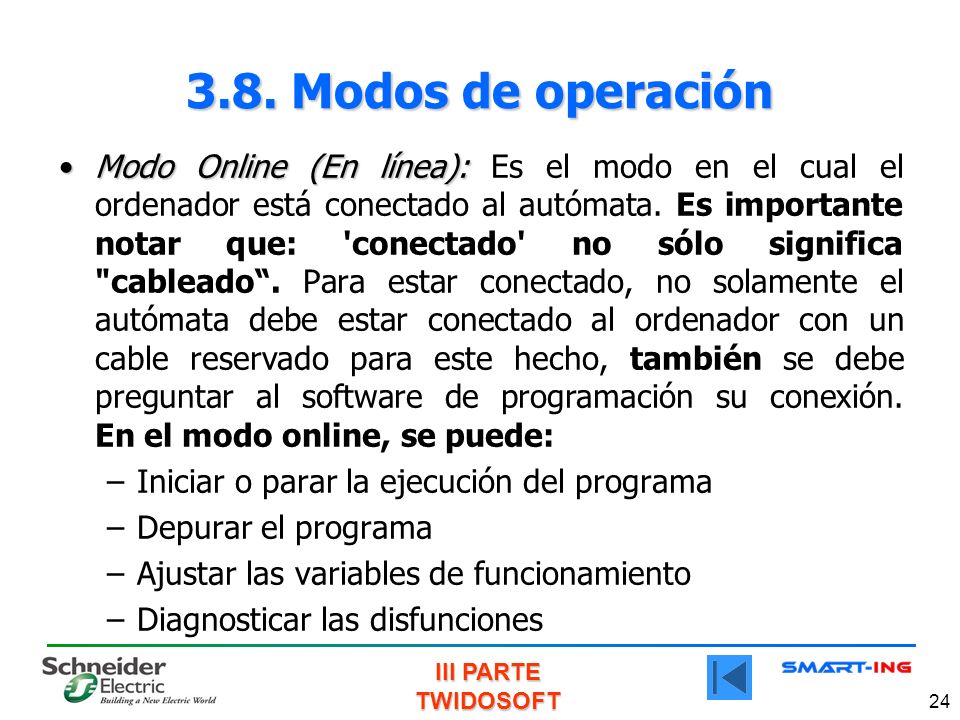 3.8. Modos de operación

• Modo Online (En línea): Es el modo en el cual el ordenador está conectado al autómata. Es importante notar que: 'conectado' no sólo significa "cableado“. Para estar conectado, no solamente el autómata debe estar conectado al ordenador con un cable reservado para este hecho, también se debe preguntar al software de programación su conexión. En el modo online, se puede:

– Iniciar o parar la ejecución del programa
– Depurar el programa
– Ajustar las variables de funcionamiento
– Diagnosticar las disfunciones

Schneider Electric
Building a New Electric World

III PARTE
TWIDOSOFT

SMART-ING

24